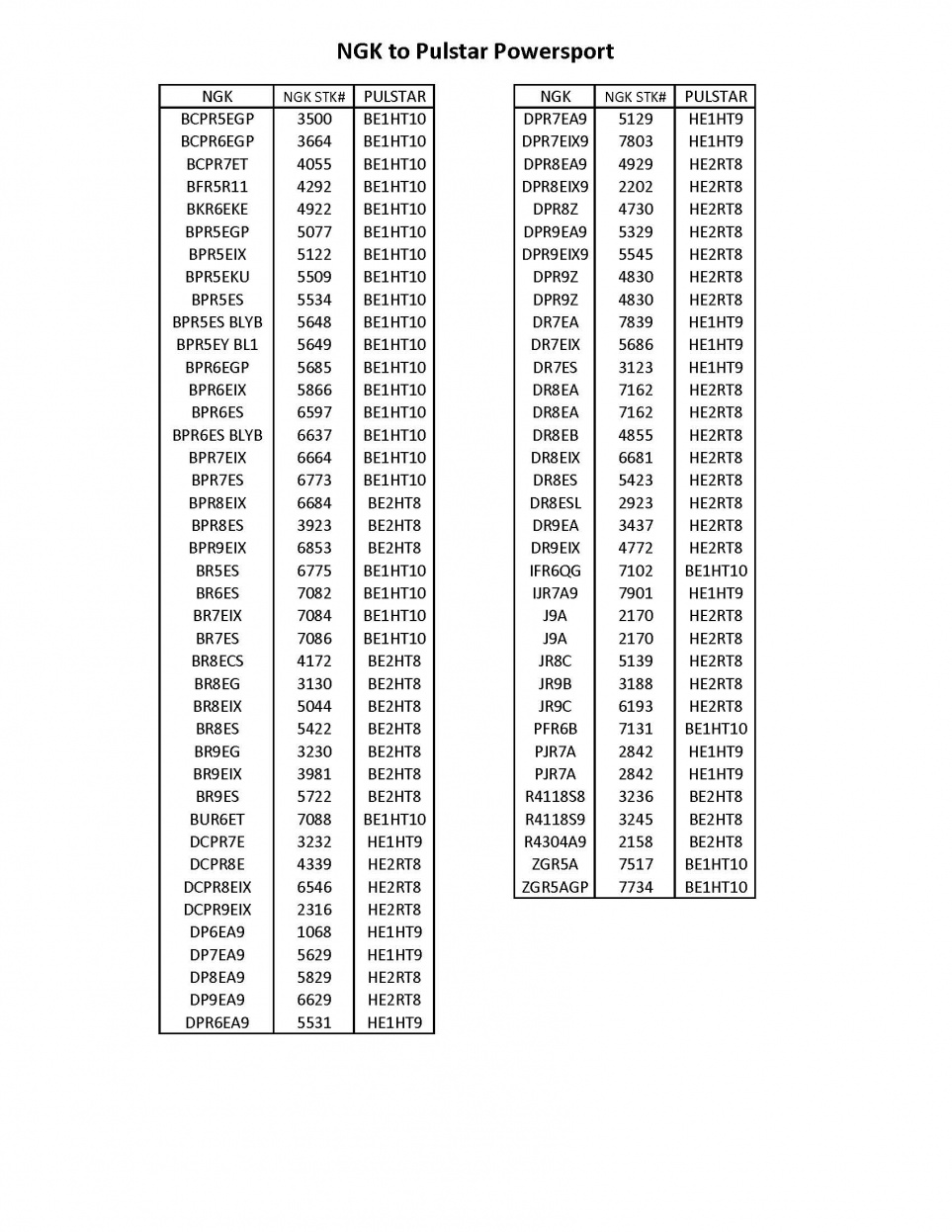 NGK to Pulstar Powersport

| NGK | NGK STK# | PULSTAR |
|---|---|---|
| BCPR5EGP | 3500 | BE1HT10 |
| BCPR6EGP | 3664 | BE1HT10 |
| BCPR7ET | 4055 | BE1HT10 |
| BFR5R11 | 4292 | BE1HT10 |
| BKR6EKE | 4922 | BE1HT10 |
| BPR5EGP | 5077 | BE1HT10 |
| BPR5EIX | 5122 | BE1HT10 |
| BPR5EKU | 5509 | BE1HT10 |
| BPR5ES | 5534 | BE1HT10 |
| BPR5ES BLYB | 5648 | BE1HT10 |
| BPR5EY BL1 | 5649 | BE1HT10 |
| BPR6EGP | 5685 | BE1HT10 |
| BPR6EIX | 5866 | BE1HT10 |
| BPR6ES | 6597 | BE1HT10 |
| BPR6ES BLYB | 6637 | BE1HT10 |
| BPR7EIX | 6664 | BE1HT10 |
| BPR7ES | 6773 | BE1HT10 |
| BPR8EIX | 6684 | BE2HT8 |
| BPR8ES | 3923 | BE2HT8 |
| BPR9EIX | 6853 | BE2HT8 |
| BR5ES | 6775 | BE1HT10 |
| BR6ES | 7082 | BE1HT10 |
| BR7EIX | 7084 | BE1HT10 |
| BR7ES | 7086 | BE1HT10 |
| BR8ECS | 4172 | BE2HT8 |
| BR8EG | 3130 | BE2HT8 |
| BR8EIX | 5044 | BE2HT8 |
| BR8ES | 5422 | BE2HT8 |
| BR9EG | 3230 | BE2HT8 |
| BR9EIX | 3981 | BE2HT8 |
| BR9ES | 5722 | BE2HT8 |
| BUR6ET | 7088 | BE1HT10 |
| DCPR7E | 3232 | HE1HT9 |
| DCPR8E | 4339 | HE2RT8 |
| DCPR8EIX | 6546 | HE2RT8 |
| DCPR9EIX | 2316 | HE2RT8 |
| DP6EA9 | 1068 | HE1HT9 |
| DP7EA9 | 5629 | HE1HT9 |
| DP8EA9 | 5829 | HE2RT8 |
| DP9EA9 | 6629 | HE2RT8 |
| DPR6EA9 | 5531 | HE1HT9 |

| NGK | NGK STK# | PULSTAR |
|---|---|---|
| DPR7EA9 | 5129 | HE1HT9 |
| DPR7EIX9 | 7803 | HE1HT9 |
| DPR8EA9 | 4929 | HE2RT8 |
| DPR8EIX9 | 2202 | HE2RT8 |
| DPR8Z | 4730 | HE2RT8 |
| DPR9EA9 | 5329 | HE2RT8 |
| DPR9EIX9 | 5545 | HE2RT8 |
| DPR9Z | 4830 | HE2RT8 |
| DPR9Z | 4830 | HE2RT8 |
| DR7EA | 7839 | HE1HT9 |
| DR7EIX | 5686 | HE1HT9 |
| DR7ES | 3123 | HE1HT9 |
| DR8EA | 7162 | HE2RT8 |
| DR8EA | 7162 | HE2RT8 |
| DR8EB | 4855 | HE2RT8 |
| DR8EIX | 6681 | HE2RT8 |
| DR8ES | 5423 | HE2RT8 |
| DR8ESL | 2923 | HE2RT8 |
| DR9EA | 3437 | HE2RT8 |
| DR9EIX | 4772 | HE2RT8 |
| IFR6QG | 7102 | BE1HT10 |
| IJR7A9 | 7901 | HE1HT9 |
| J9A | 2170 | HE2RT8 |
| J9A | 2170 | HE2RT8 |
| JR8C | 5139 | HE2RT8 |
| JR9B | 3188 | HE2RT8 |
| JR9C | 6193 | HE2RT8 |
| PFR6B | 7131 | BE1HT10 |
| PJR7A | 2842 | HE1HT9 |
| PJR7A | 2842 | HE1HT9 |
| R4118S8 | 3236 | BE2HT8 |
| R4118S9 | 3245 | BE2HT8 |
| R4304A9 | 2158 | BE2HT8 |
| ZGR5A | 7517 | BE1HT10 |
| ZGR5AGP | 7734 | BE1HT10 |